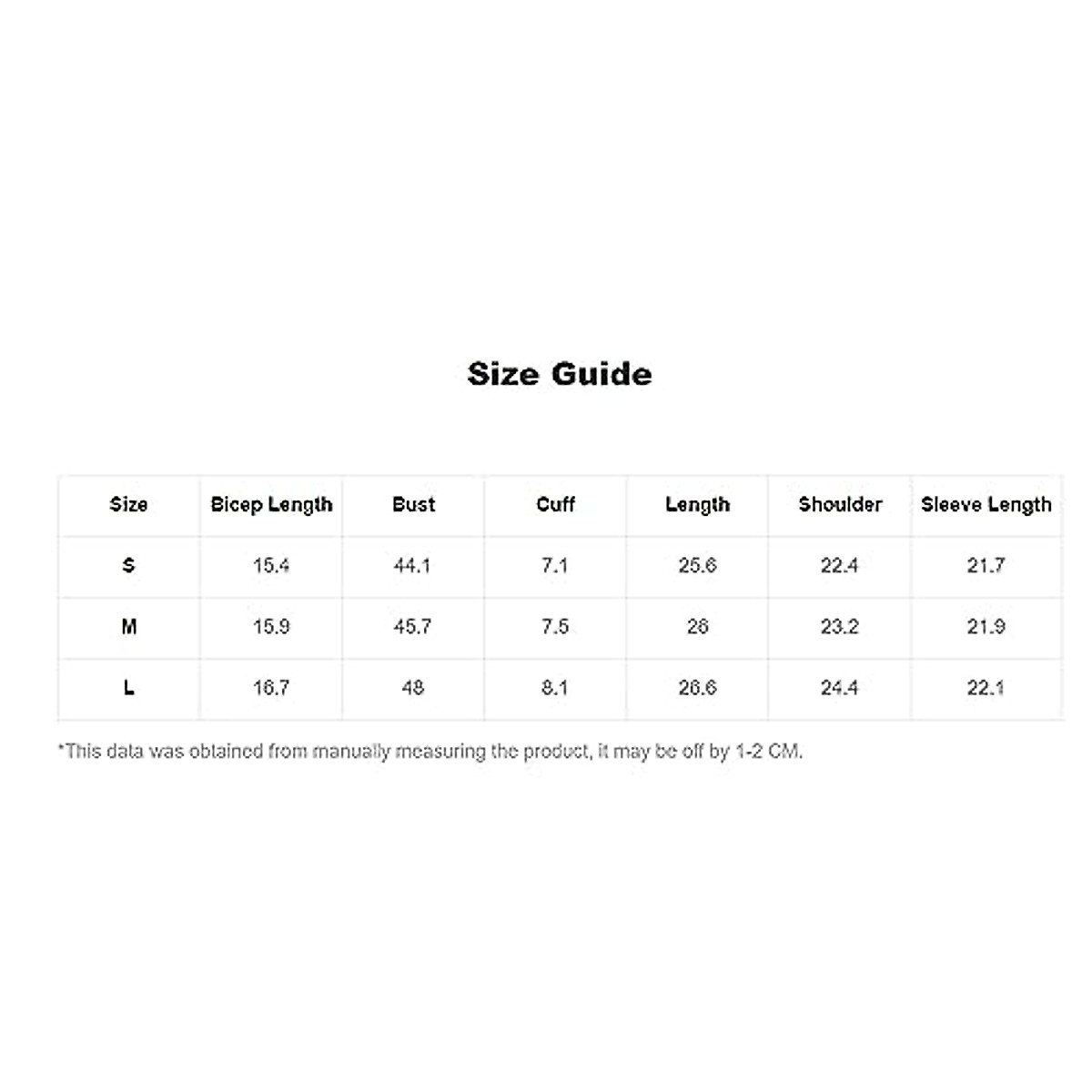 Size Guide

| Size | Bicep Length | Bust | Cuff | Length | Shoulder | Sleeve Length |
|---|---|---|---|---|---|---|
| S | 15.4 | 44.1 | 7.1 | 25.6 | 22.4 | 21.7 |
| M | 15.9 | 45.7 | 7.5 | 26 | 23.2 | 21.9 |
| L | 16.7 | 48 | 8.1 | 26.6 | 24.4 | 22.1 |

*This data was obtained from manually measuring the product, it may be off by 1-2 CM.